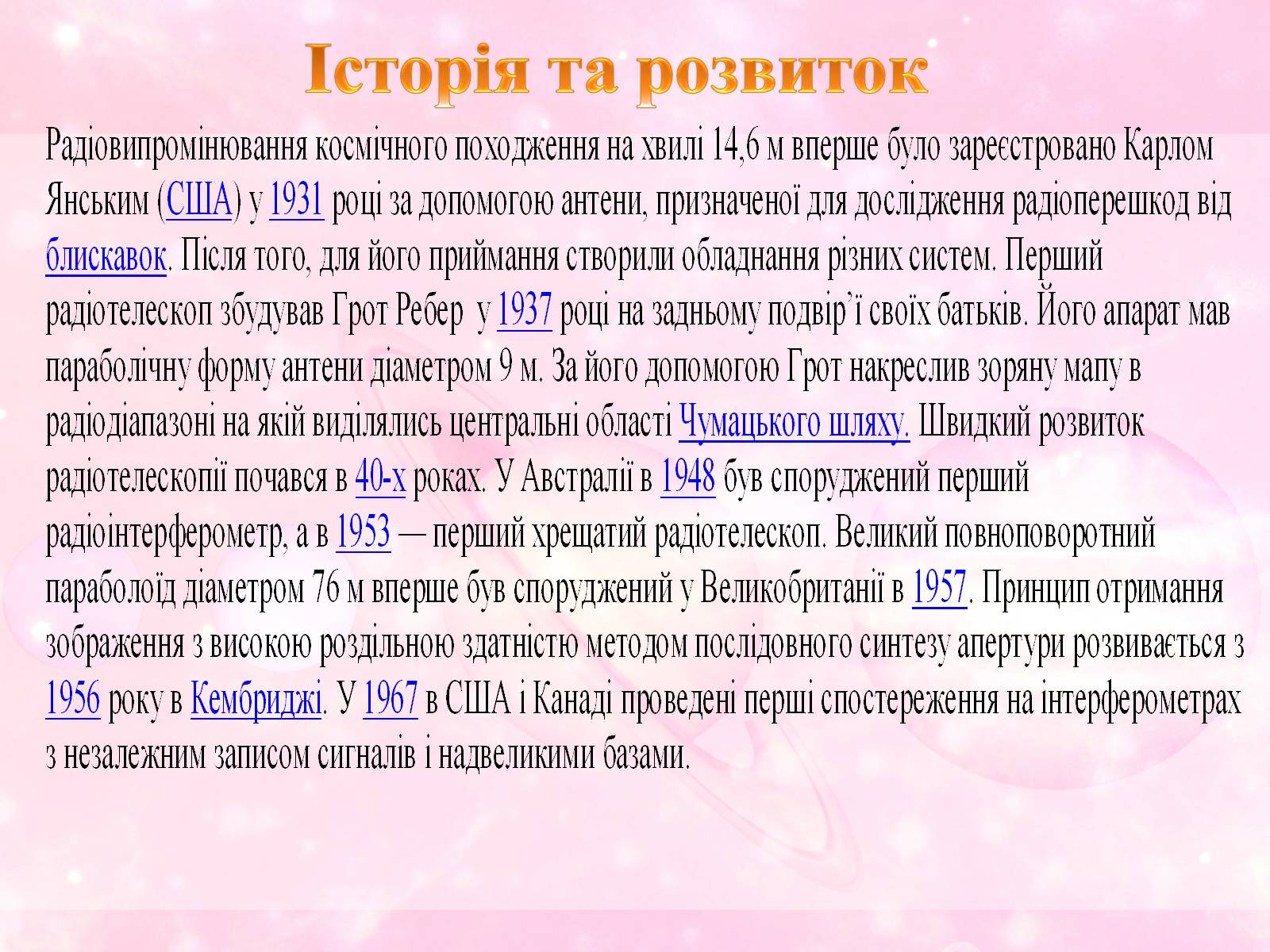 Історія та розвиток

Радіовипромінювання космічного походження на хвилі 14,6 м вперше було зареєстровано Карлом Янським (США) у 1931 році за допомогою антени, призначеної для дослідження радіоперешкод від блискавок. Після того, для його приймання створили обладнання різних систем. Перший радіотелескоп збудував Грот Ребер у 1937 році на задньому подвір'ї своїх батьків. Його апарат мав параболічну форму антени діаметром 9 м. За його допомогою Грот накреслив зоряну мапу в радіодіапазоні на якій виділялись центральні області Чумацького шляху. Швидкий розвиток радіотелескопії почався в 40-х роках. У Австралії в 1948 був споруджений перший радіоінтерферометр, а в 1953 — перший хрещатий радіотелескоп. Великий повноповоротний параболоїд діаметром 76 м вперше був споруджений у Великобританії в 1957. Принцип отримання зображення з високою роздільною здатністю методом послідовного синтезу апертури розвивається з 1956 року в Кембриджі. У 1967 в США і Канаді проведені перші спостереження на інтерферометрах з незалежним записом сигналів і надвеликими базами.